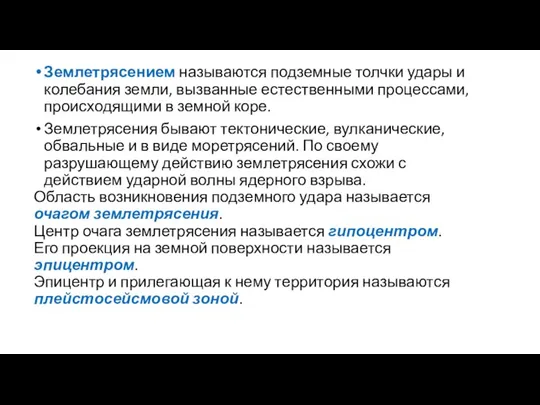 • Землетрясением называются подземные толчки удары и колебания земли, вызванные естественными процессами, происходящими в земной коре.

• Землетрясения бывают тектонические, вулканические, обвальные и в виде моретрясений. По своему разрушающему действию землетрясения схожи с действием ударной волны ядерного взрыва.

Область возникновения подземного удара называется очагом землетрясения.
Центр очага землетрясения называется гипоцентром.
Его проекция на земной поверхности называется эпицентром.
Эпицентр и прилегающая к нему территория называются плейстосейсмовой зоной.